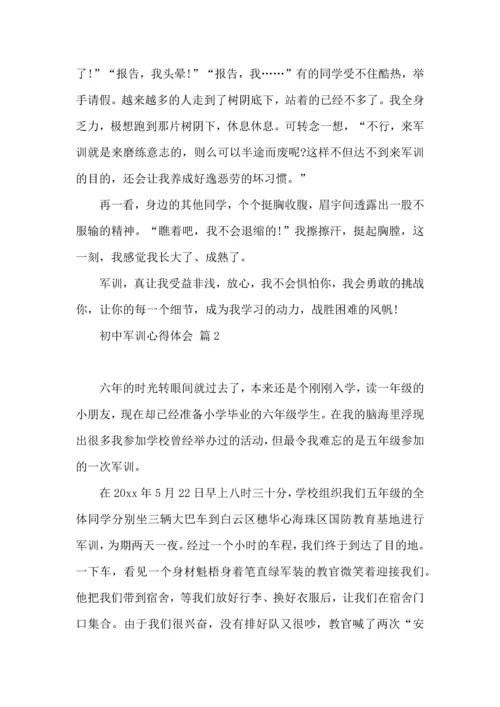 了!”“报告，我头晕!”“报告，我……”有的同学受不住酷热，举手请假。越来越多的人走到了树阴底下，站着的已经不多了。我全身乏力，极想跑到那片树阴下，休息休息。可转念一想，“不行，来军训就是来磨练意志的，则么可以半途而废呢?这样不但达不到来军训的目的，还会让我养成好逸恶劳的坏习惯。”

再一看，身边的其他同学，个个挺胸收腹，眉宇间透露出一股不服输的精神。“瞧着吧，我不会退缩的!”我擦擦汗，挺起胸膛，这一刻，我感觉我长大了、成熟了。

军训，真让我受益非浅，放心，我不会惧怕你，我会勇敢的挑战你，让你的每一个细节，成为我学习的动力，战胜困难的风帆!

初中军训心得体会 篇2

六年的时光转眼间就过去了，本来还是个刚刚入学，读一年级的小朋友，现在却已经准备小学毕业的六年级学生。在我的脑海里浮现出很多我参加学校曾经举办过的活动，但最令我难忘的是五年级参加的一次军训。

在20xx年5月22日早上八时三十分，学校组织我们五年级的全体同学分别坐三辆大巴车到白云区穗华心海珠区国防教育基地进行军训，为期两天一夜。经过一个小时的车程，我们终于到达了目的地。一下车，看见一个身材魁梧身着笔直绿军装的教官微笑着迎接我们。他把我们带到宿舍，等我们放好行李、换好衣服后，让我们在宿舍门口集合。由于我们很兴奋，没有排好队又很吵，教官喊了两次“安